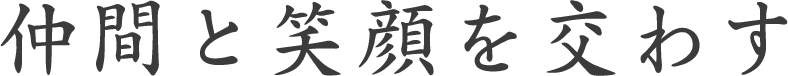 仲間と笑顔を交わす